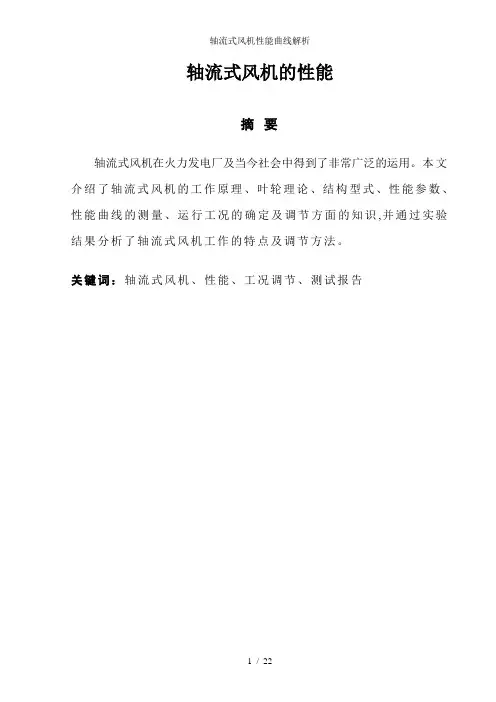 轴流式风机性能曲线解析

轴流式风机的性能

摘 要

轴流式风机在火力发电厂及当今社会中得到了非常广泛的运用。本文介绍了轴流式风机的工作原理、叶轮理论、结构型式、性能参数、性能曲线的测量、运行工况的确定及调节方面的知识,并通过实验结果分析了轴流式风机工作的特点及调节方法。

关键词:轴流式风机、性能、工况调节、测试报告

1 / 22